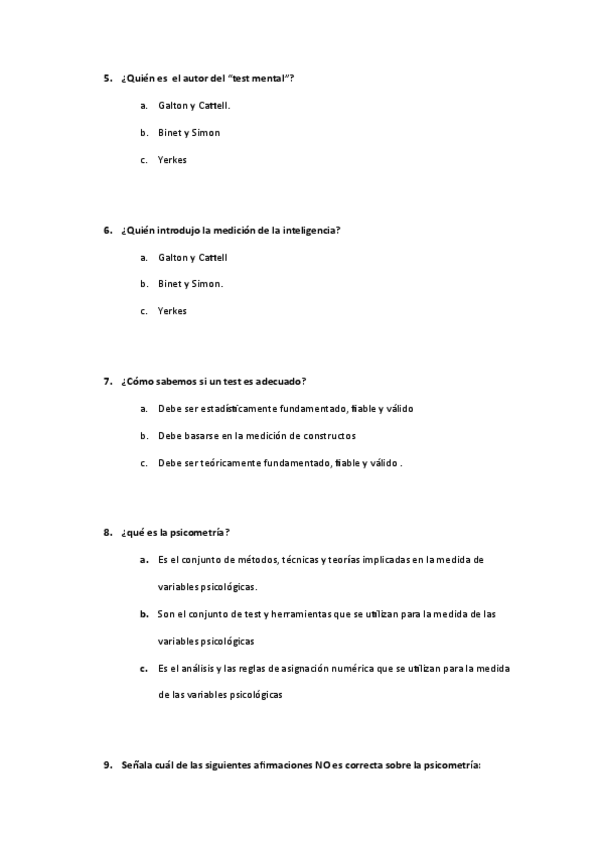 5. ¿Quién es el autor del "test mental"?

a. Galton y Cattell.

b. Binet y Simon

c. Yerkes

6. ¿Quién introdujo la medición de la inteligencia?

a. Galton y Cattell

b. Binet y Simon.

c. Yerkes

7. ¿Cómo sabemos si un test es adecuado?

a. Debe ser estadísticamente fundamentado, fiable y válido

b. Debe basarse en la medición de constructos

c. Debe ser teóricamente fundamentado, fiable y válido .

8. ¿qué es la psicometría?

a. Es el conjunto de métodos, técnicas y teorías implicadas en la medida de variables psicológicas.

b. Son el conjunto de test y herramientas que se utilizan para la medida de las variables psicológicas

c. Es el análisis y las reglas de asignación numérica que se utilizan para la medida de las variables psicológicas

9. Señala cuál de las siguientes afirmaciones NO es correcta sobre la psicometría: